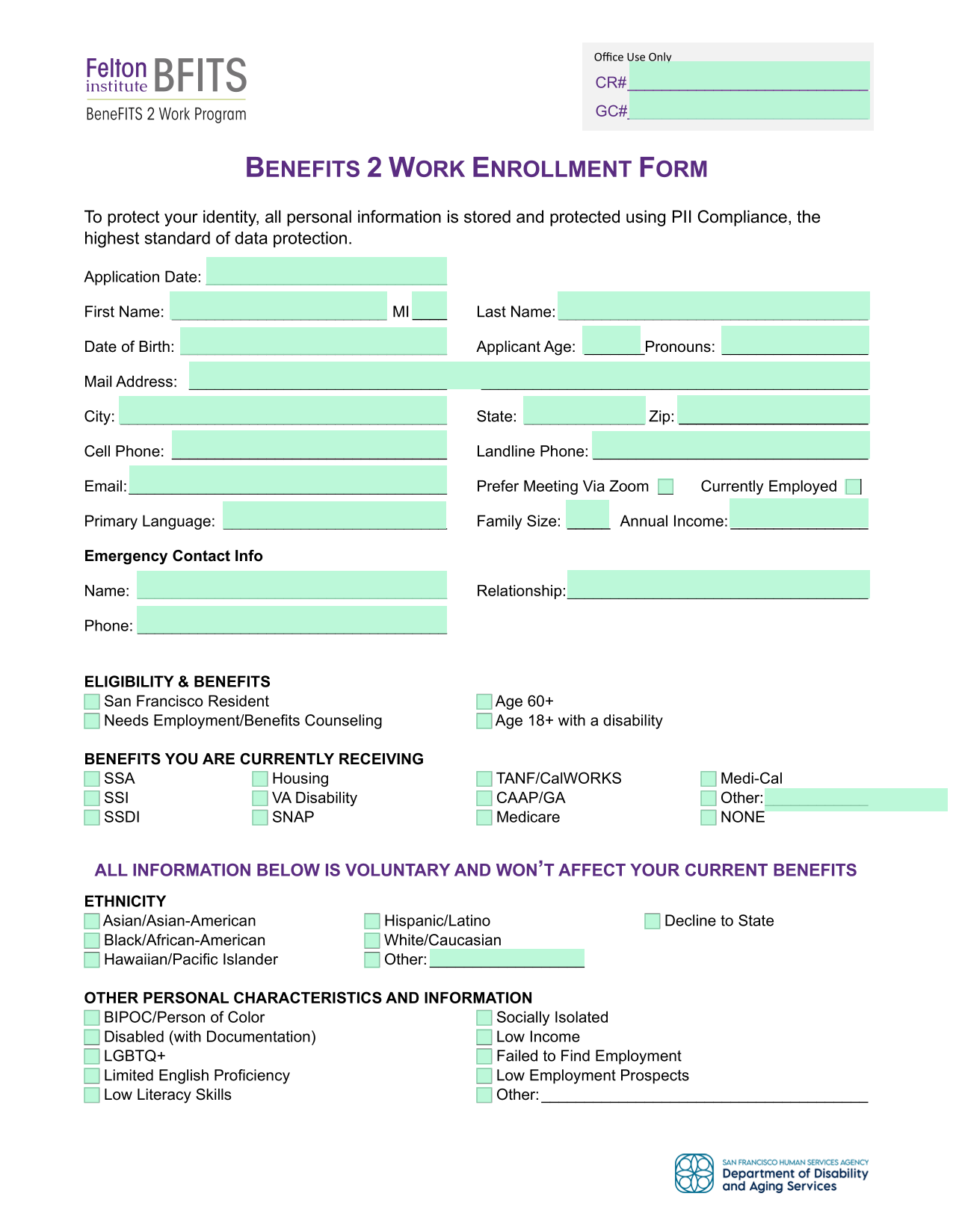 Felton institute BFITS
BeneFITS 2 Work Program

Office Use Only
CR#
GC#

BENEFITS 2 WORK ENROLLMENT FORM

To protect your identity, all personal information is stored and protected using PII Compliance, the highest standard of data protection.

Application Date:
First Name: MI
Last Name:
Date of Birth:
Applicant Age: Pronouns:
Mail Address:
City:
State: Zip:
Cell Phone:
Landline Phone:
Email:
Prefer Meeting Via Zoom
Currently Employed
Primary Language:
Family Size:
Annual Income:

Emergency Contact Info
Name:
Relationship:
Phone:

ELIGIBILITY & BENEFITS
San Francisco Resident
Needs Employment/Benefits Counseling
Age 60+
Age 18+ with a disability

BENEFITS YOU ARE CURRENTLY RECEIVING
SSA
SSI
SSDI
Housing
VA Disability
SNAP
TANF/CalWORKS
CAAP/GA
Medicare
Medi-Cal
Other:
NONE

ALL INFORMATION BELOW IS VOLUNTARY AND WON'T AFFECT YOUR CURRENT BENEFITS

ETHNICITY
Asian/Asian-American
Black/African-American
Hawaiian/Pacific Islander
Hispanic/Latino
White/Caucasian
Other:
Decline to State

OTHER PERSONAL CHARACTERISTICS AND INFORMATION
BIPOC/Person of Color
Disabled (with Documentation)
LGBTQ+
Limited English Proficiency
Low Literacy Skills
Socially Isolated
Low Income
Failed to Find Employment
Low Employment Prospects
Other:

SAN FRANCISCO HUMAN SERVICES AGENCY
Department of Disability and Aging Services